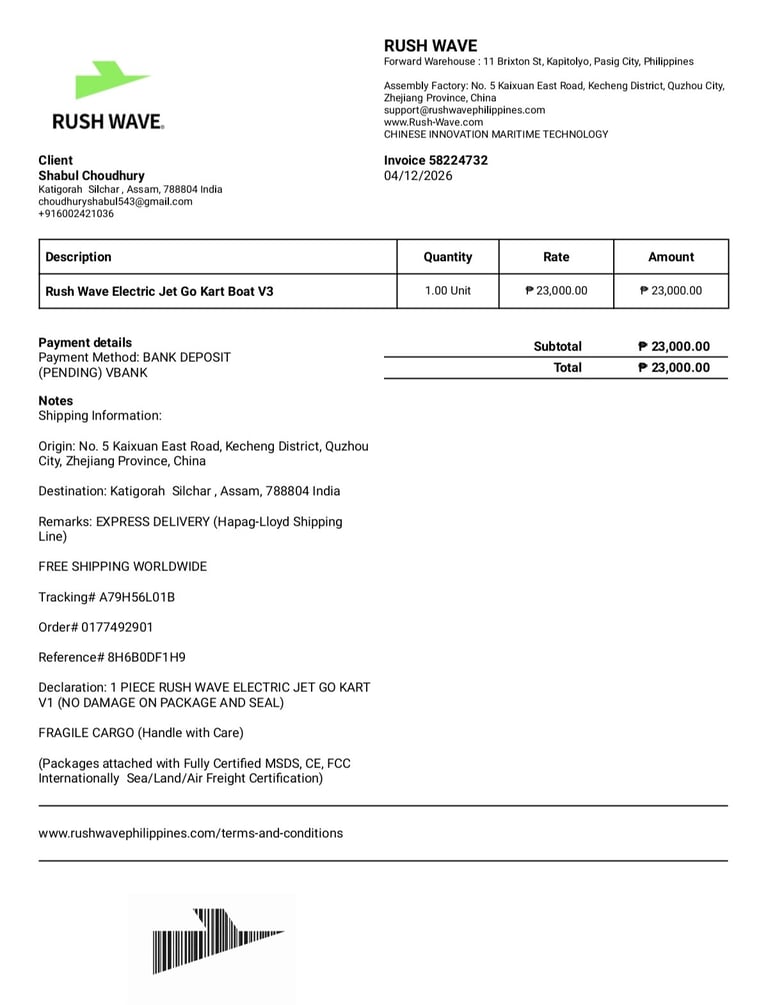 RUSH WAVE.

RUSH WAVE
Forward Warehouse : 11 Brixton St, Kapitolyo, Pasig City, Philippines

Assembly Factory: No. 5 Kaixuan East Road, Kecheng District, Quzhou City, Zhejiang Province, China
support@rushwavephilippines.com
www.Rush-Wave.com
CHINESE INNOVATION MARITIME TECHNOLOGY

Client
Shabul Choudhury
Katigorah Silchar , Assam, 788804 India
choudhuryshabul543@gmail.com
+916002421036

Invoice 58224732
04/12/2026

| Description | Quantity | Rate | Amount |
|---|---|---|---|
| Rush Wave Electric Jet Go Kart Boat V3 | 1.00 Unit | ₱ 23,000.00 | ₱ 23,000.00 |

Payment details
Payment Method: BANK DEPOSIT (PENDING) VBANK

| Subtotal | ₱ 23,000.00 |
|---|---|
| Total | ₱ 23,000.00 |

Notes
Shipping Information:

Origin: No. 5 Kaixuan East Road, Kecheng District, Quzhou City, Zhejiang Province, China

Destination: Katigorah Silchar , Assam, 788804 India

Remarks: EXPRESS DELIVERY (Hapag-Lloyd Shipping Line)

FREE SHIPPING WORLDWIDE

Tracking# A79H56L01B

Order# 0177492901

Reference# 8H6B0DF1H9

Declaration: 1 PIECE RUSH WAVE ELECTRIC JET GO KART V1 (NO DAMAGE ON PACKAGE AND SEAL)

FRAGILE CARGO (Handle with Care)

(Packages attached with Fully Certified MSDS, CE, FCC Internationally Sea/Land/Air Freight Certification)

www.rushwavephilippines.com/terms-and-conditions